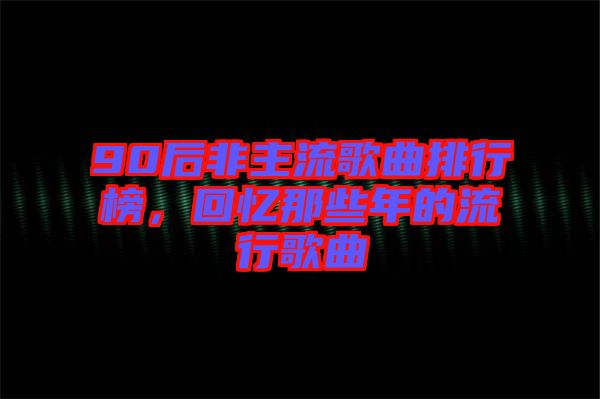 90后非主流歌曲排行榜，回忆那些年的流行歌曲